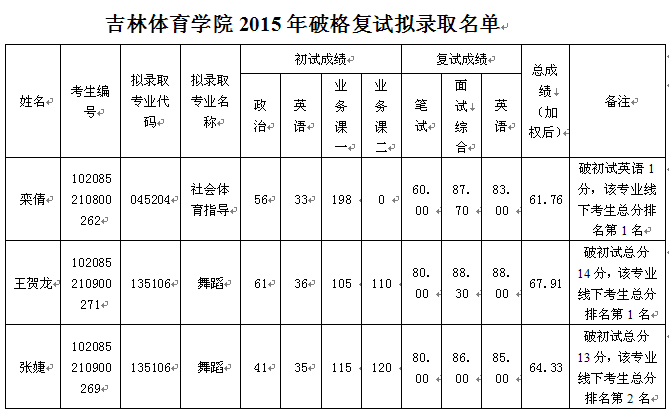 吉林体育学院 2015 年破格复试拟录取名单

| 姓名 | 考生编号 | 拟录取专业代码 | 拟录取专业名称 | 初试成绩 政治 | 初试成绩 英语 | 初试成绩 业务课一 | 初试成绩 业务课二 | 复试成绩 笔试 | 复试成绩 面试综合 | 复试成绩 英语 | 总成绩（加权后） | 备注 |
|---|---|---|---|---|---|---|---|---|---|---|---|---|
| 栾倩 | 102085210800262 | 045204 | 社会体育指导 | 56 | 33 | 198 | 0 | 60.00 | 87.70 | 83.00 | 61.76 | 破初试英语 1 分，该专业线下考生总分排名第 1 名 |
| 王贺龙 | 102085210900271 | 135106 | 舞蹈 | 61 | 36 | 105 | 110 | 80.00 | 88.30 | 88.00 | 67.91 | 破初试总分 14 分，该专业线下考生总分排名第 1 名 |
| 张婕 | 102085210900269 | 135106 | 舞蹈 | 41 | 35 | 115 | 120 | 80.00 | 86.00 | 85.00 | 64.33 | 破初试总分 13 分，该专业线下考生总分排名第 2 名 |